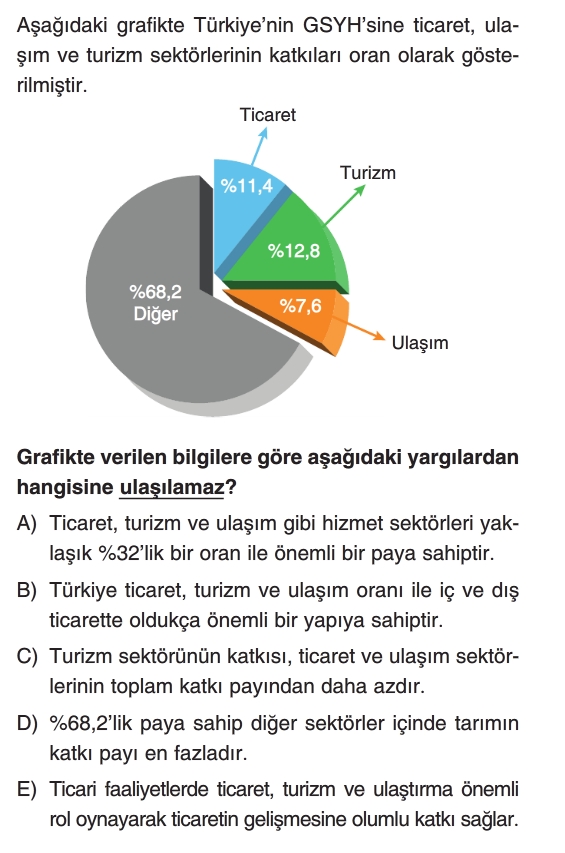 Aşağıdaki grafikte Türkiye'nin GSYH'sine ticaret, ulaşım ve turizm sektörlerinin katkıları oran olarak gösterilmiştir.

Ticaret
Turizm
%11,4
%12,8
%68,2
Diğer
%7,6
Ulaşım

Grafikte verilen bilgilere göre aşağıdaki yargılardan hangisine ulaşılamaz?

A) Ticaret, turizm ve ulaşım gibi hizmet sektörleri yaklaşık %32'lik bir oran ile önemli bir paya sahiptir.

B) Türkiye ticaret, turizm ve ulaşım oranı ile iç ve dış ticarette oldukça önemli bir yapıya sahiptir.

C) Turizm sektörünün katkısı, ticaret ve ulaşım sektörlerinin toplam katkı payından daha azdır.

D) %68,2'lik paya sahip diğer sektörler içinde tarımın katkı payı en fazladır.

E) Ticari faaliyetlerde ticaret, turizm ve ulaştırma önemli rol oynayarak ticaretin gelişmesine olumlu katkı sağlar.